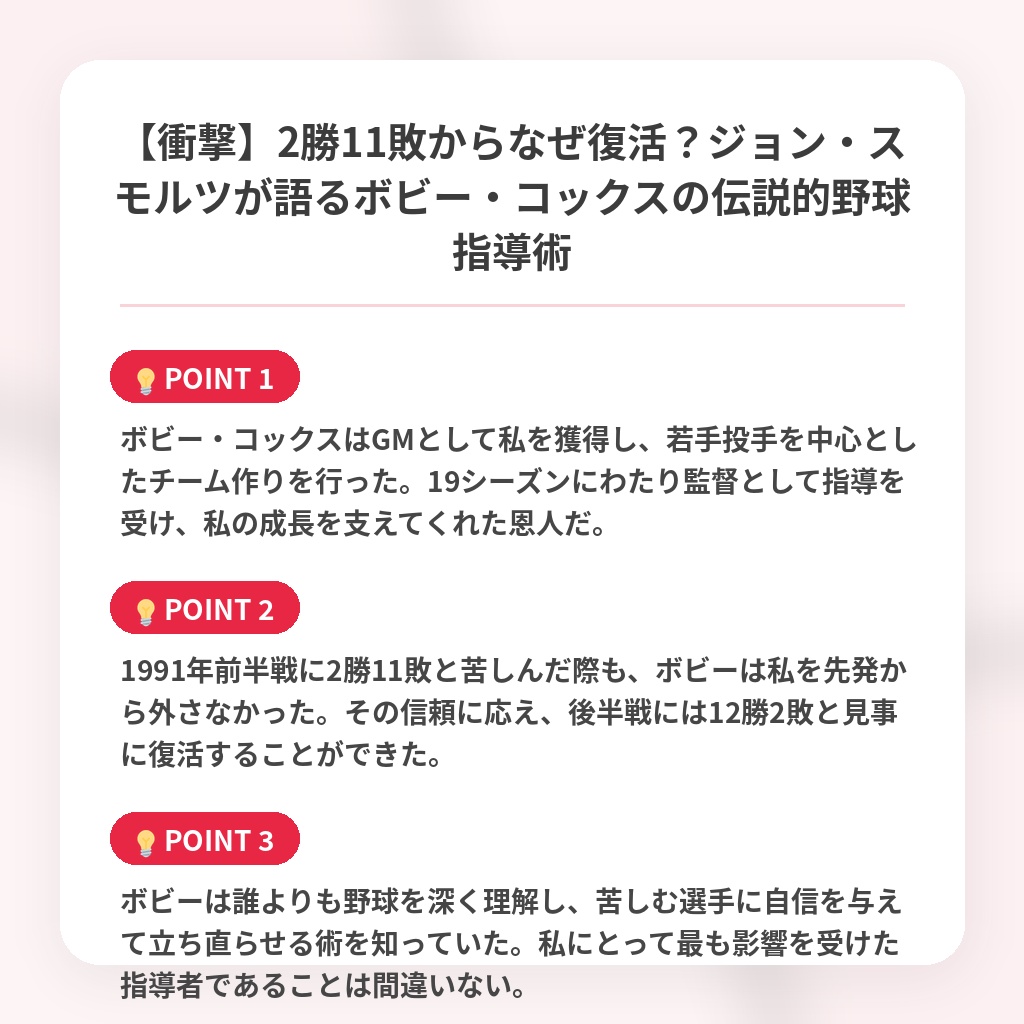 【衝撃】2勝11敗からなぜ復活？ジョン・スモルツが語るボビー・コックスの伝説的野球指導術

💡POINT 1

ボビー・コックスはGMとして私を獲得し、若手投手を中心としたチーム作りを行った。19シーズンにわたり監督として指導を受け、私の成長を支えてくれた恩人だ。

💡POINT 2

1991年前半戦に2勝11敗と苦しんだ際も、ボビーは私を先発から外さなかった。その信頼に応え、後半戦には12勝2敗と見事に復活することができた。

💡POINT 3

ボビーは誰よりも野球を深く理解し、苦しむ選手に自信を与えて立ち直らせる術を知っていた。私にとって最も影響を受けた指導者であることは間違いない。